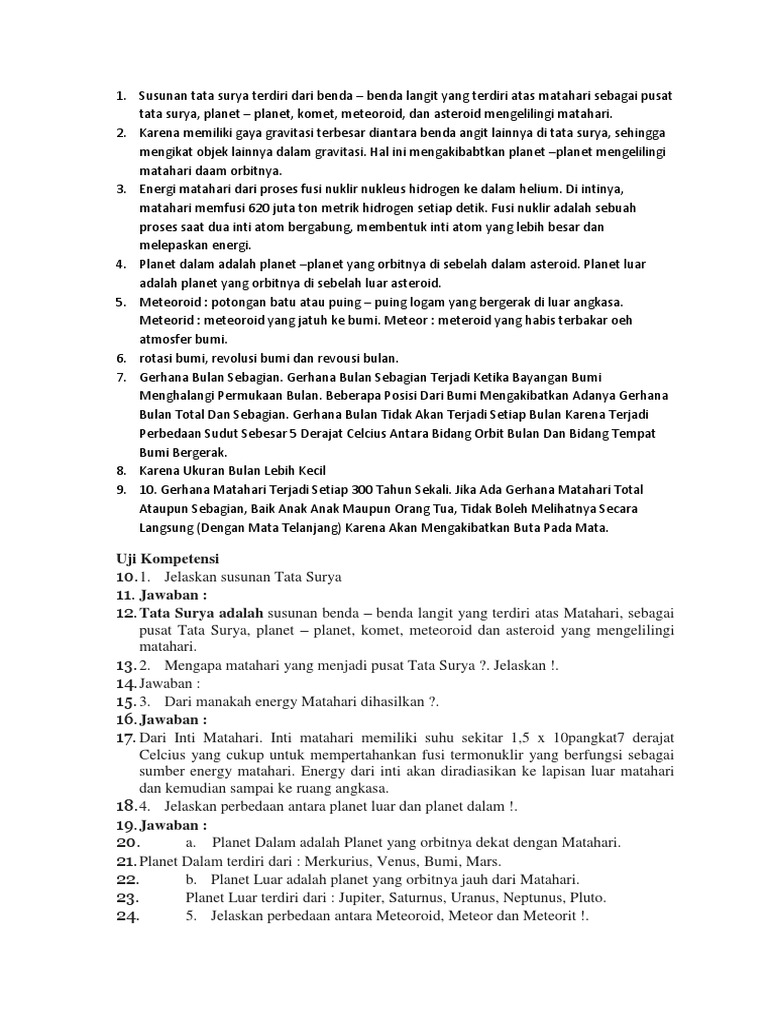 1. Susunan tata surya terdiri dari benda – benda langit yang terdiri atas matahari sebagai pusat tata surya, planet – planet, komet, meteoroid, dan asteroid mengelilingi matahari.
2. Karena memiliki gaya gravitasi terbesar diantara benda angit lainnya di tata surya, sehingga mengikat objek lainnya dalam gravitasi. Hal ini mengakibabtkan planet –planet mengelilingi matahari daam orbitnya.
3. Energi matahari dari proses fusi nuklir nukleus hidrogen ke dalam helium. Di intinya, matahari memfusi 620 juta ton metrik hidrogen setiap detik. Fusi nuklir adalah sebuah proses saat dua inti atom bergabung, membentuk inti atom yang lebih besar dan melepaskan energi.
4. Planet dalam adalah planet –planet yang orbitnya di sebelah dalam asteroid. Planet luar adalah planet yang orbitnya di sebelah luar asteroid.
5. Meteoroid : potongan batu atau puing – puing logam yang bergerak di luar angkasa. Meteorid : meteoroid yang jatuh ke bumi. Meteor : meteroid yang habis terbakar oeh atmosfer bumi.
6. rotasi bumi, revolusi bumi dan revousi bulan.
7. Gerhana Bulan Sebagian. Gerhana Bulan Sebagian Terjadi Ketika Bayangan Bumi Menghalangi Permukaan Bulan. Beberapa Posisi Dari Bumi Mengakibatkan Adanya Gerhana Bulan Total Dan Sebagian. Gerhana Bulan Tidak Akan Terjadi Setiap Bulan Karena Terjadi Perbedaan Sudut Sebesar 5 Derajat Celcius Antara Bidang Orbit Bulan Dan Bidang Tempat Bumi Bergerak.
8. Karena Ukuran Bulan Lebih Kecil
9. 10. Gerhana Matahari Terjadi Setiap 300 Tahun Sekali. Jika Ada Gerhana Matahari Total Ataupun Sebagian, Baik Anak Anak Maupun Orang Tua, Tidak Boleh Melihatnya Secara Langsung (Dengan Mata Telanjang) Karena Akan Mengakibatkan Buta Pada Mata.

Uji Kompetensi
10. 1. Jelaskan susunan Tata Surya
11. Jawaban :
12. Tata Surya adalah susunan benda – benda langit yang terdiri atas Matahari, sebagai pusat Tata Surya, planet – planet, komet, meteoroid dan asteroid yang mengelilingi matahari.
13. 2. Mengapa matahari yang menjadi pusat Tata Surya ?. Jelaskan !.
14. Jawaban :
15. 3. Dari manakah energy Matahari dihasilkan ?.
16. Jawaban :
17. Dari Inti Matahari. Inti matahari memiliki suhu sekitar 1,5 x 10pangkat7 derajat Celcius yang cukup untuk mempertahankan fusi termonuklir yang berfungsi sebagai sumber energy matahari. Energy dari inti akan diradiasikan ke lapisan luar matahari dan kemudian sampai ke ruang angkasa.
18. 4. Jelaskan perbedaan antara planet luar dan planet dalam !.
19. Jawaban :
20. a. Planet Dalam adalah Planet yang orbitnya dekat dengan Matahari.
21. Planet Dalam terdiri dari : Merkurius, Venus, Bumi, Mars.
22. b. Planet Luar adalah planet yang orbitnya jauh dari Matahari.
23. Planet Luar terdiri dari : Jupiter, Saturnus, Uranus, Neptunus, Pluto.
24. 5. Jelaskan perbedaan antara Meteoroid, Meteor dan Meteorit !.